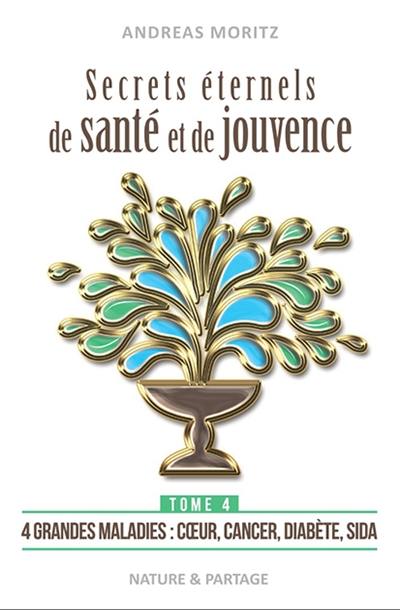 ANDREAS MORITZ

Secrets éternels de santé et de jouvence

TOME 4

4 GRANDES MALADIES : CŒUR, CANCER, DIABÈTE, SIDA

NATURE & PARTAGE